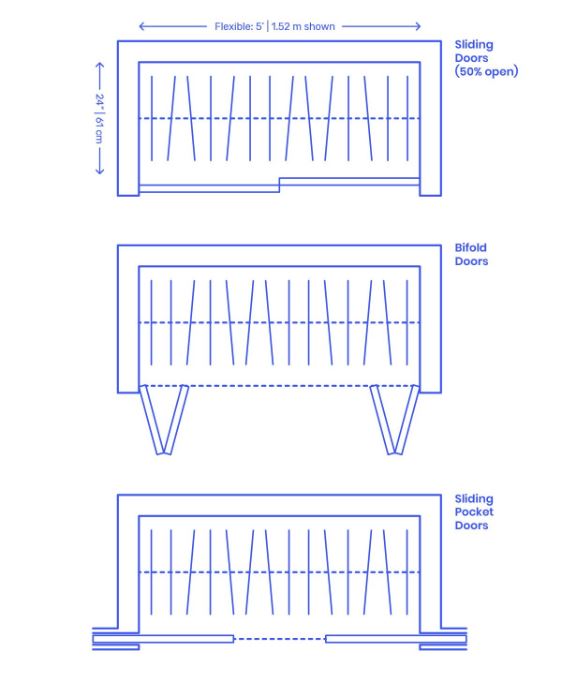 Flexible: 5' | 1.52 m shown

24" | 61 cm

Sliding Doors (50% open)

Bifold Doors

Sliding Pocket Doors